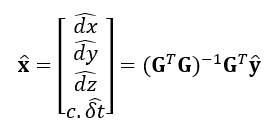 $\hat{\mathbf{x}} = \begin{bmatrix} \widehat{dx} \\ \widehat{dy} \\ \widehat{dz} \\ c.\widehat{\delta t} \end{bmatrix} = (\mathbf{G}^T\mathbf{G})^{-1}\mathbf{G}^T\hat{\mathbf{y}}$